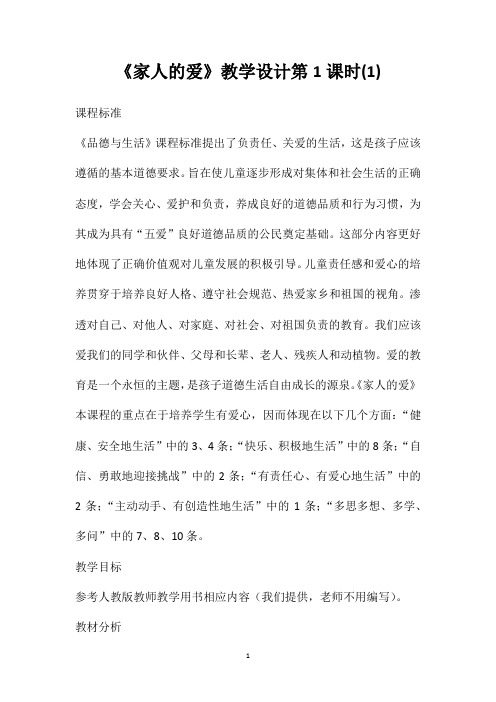 《家人的爱》教学设计第 1 课时(1)

课程标准

《品德与生活》课程标准提出了负责任、关爱的生活，这是孩子应该遵循的基本道德要求。旨在使儿童逐步形成对集体和社会生活的正确态度，学会关心、爱护和负责，养成良好的道德品质和行为习惯，为其成为具有“五爱”良好道德品质的公民奠定基础。这部分内容更好地体现了正确价值观对儿童发展的积极引导。儿童责任感和爱心的培养贯穿于培养良好人格、遵守社会规范、热爱家乡和祖国的视角。渗透对自己、对他人、对家庭、对社会、对祖国负责的教育。我们应该爱我们的同学和伙伴、父母和长辈、老人、残疾人和动植物。爱的教育是一个永恒的主题，是孩子道德生活自由成长的源泉。《家人的爱》本课程的重点在于培养学生有爱心，因而体现在以下几个方面：“健康、安全地生活”中的 3、4 条；“快乐、积极地生活”中的 8 条；“自信、勇敢地迎接挑战”中的 2 条；“有责任心、有爱心地生活”中的 2 条；“主动动手、有创造性地生活”中的 1 条；“多思多想、多学、多问”中的 7、8、10 条。

教学目标

参考人教版教师教学用书相应内容（我们提供，老师不用编写）。

教材分析

1